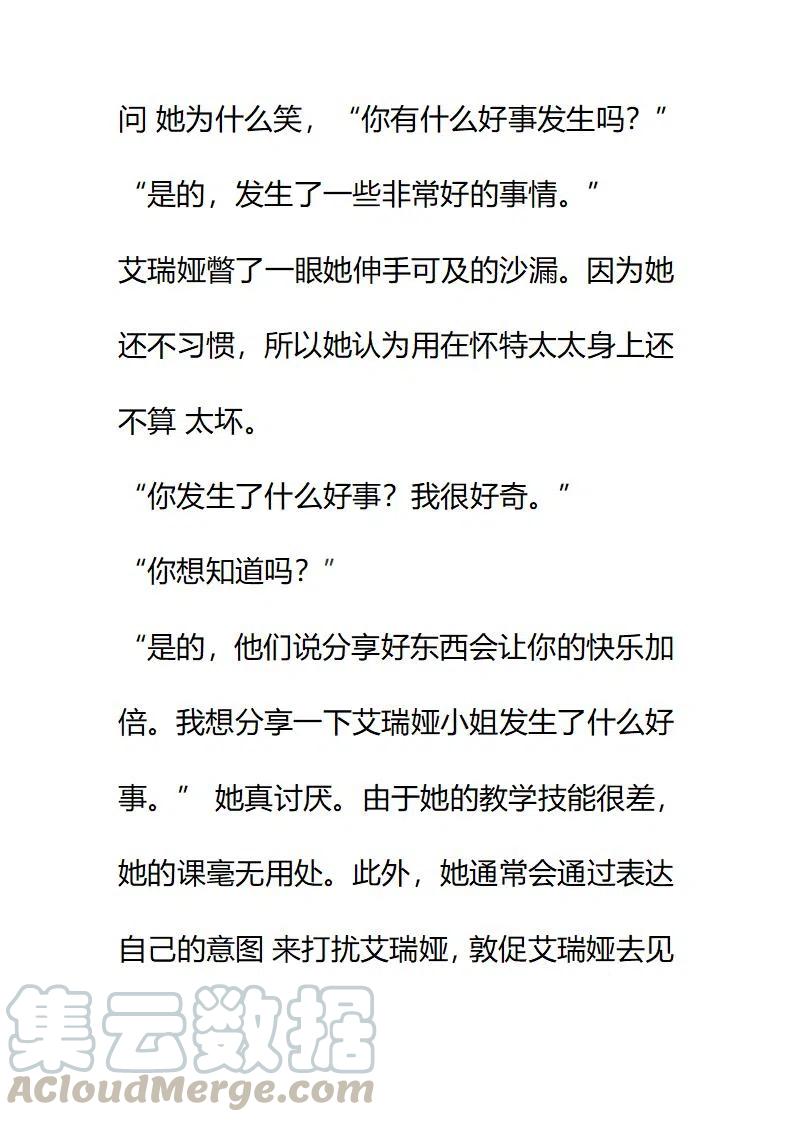 问 她为什么笑，“你有什么好事发生吗?”

“是的，发生了一些非常好的事情。”

艾瑞娅瞥了一眼她伸手可及的沙漏。因为她还不习惯，所以她认为用在怀特太太身上还不算 太坏。

“你发生了什么好事？我很好奇。”

“你想知道吗？”

“是的，他们说分享好东西会让你的快乐加倍。我想分享一下艾瑞娅小姐发生了什么好事。” 她真讨厌。由于她的教学技能很差，她的课毫无用处。此外，她通常会通过表达自己的意图 来打扰艾瑞娅，敦促艾瑞娅去见

集云数据
ACloudMerge.com